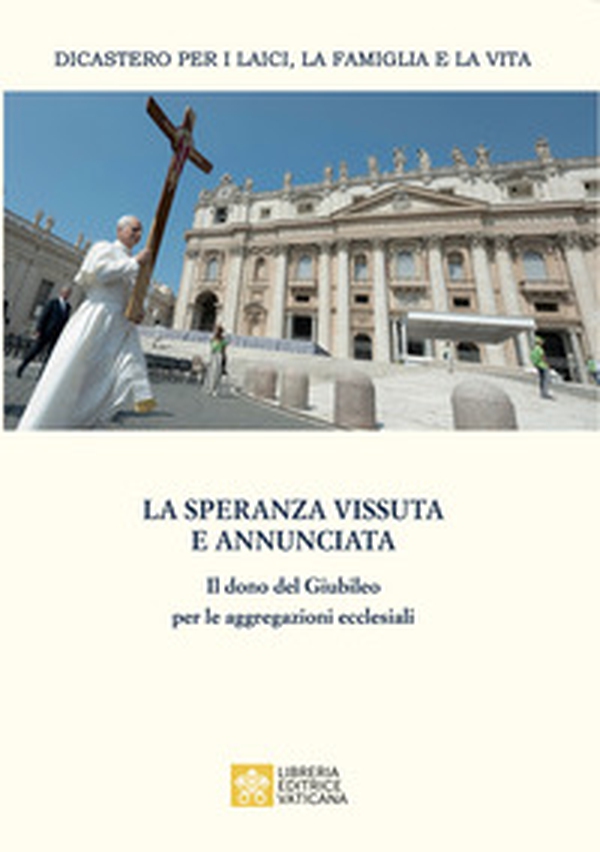 DICASTERO PER I LAICI, LA FAMIGLIA E LA VITA

LA SPERANZA VISSUTA
E ANNUNCIATA

Il dono del Giubileo
per le aggregazioni ecclesiali

LIBRERIA
EDITRICE
VATICANA